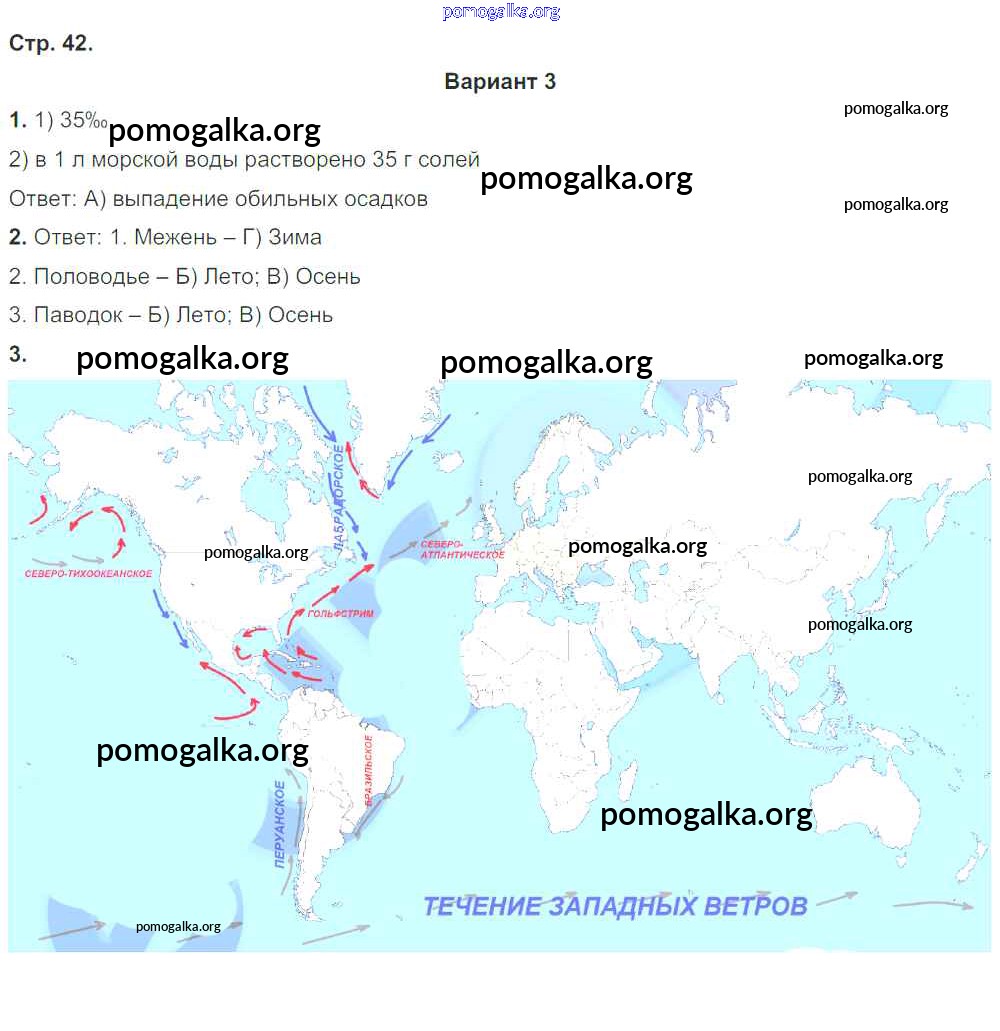 pomogalka.org

Стр. 42.

Вариант 3

pomogalka.org

1. 1) 35‰ pomogalka.org

2) в 1 л морской воды растворено 35 г солей

pomogalka.org

Ответ: А) выпадение обильных осадков

pomogalka.org

2. Ответ: 1. Межень – Г) Зима

2. Половодье – Б) Лето; В) Осень

3. Паводок – Б) Лето; В) Осень

3. pomogalka.org pomogalka.org pomogalka.org

pomogalka.org

ЛАБРАДОРСКОЕ

pomogalka.org

СЕВЕРО-АТЛАНТИЧЕСКОЕ

pomogalka.org

СЕВЕРО-ТИХООКЕАНСКОЕ

ГОЛЬФСТРИМ

pomogalka.org

pomogalka.org

БРАЗИЛЬСКОЕ

ПЕРУАНСКОЕ

pomogalka.org

ТЕЧЕНИЕ ЗАПАДНЫХ ВЕТРОВ

pomogalka.org